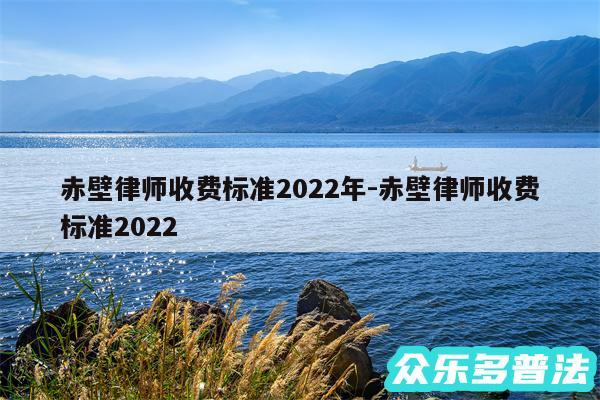 赤壁律师收费标准2022年-赤壁律师收费标准2022

众乐多普法